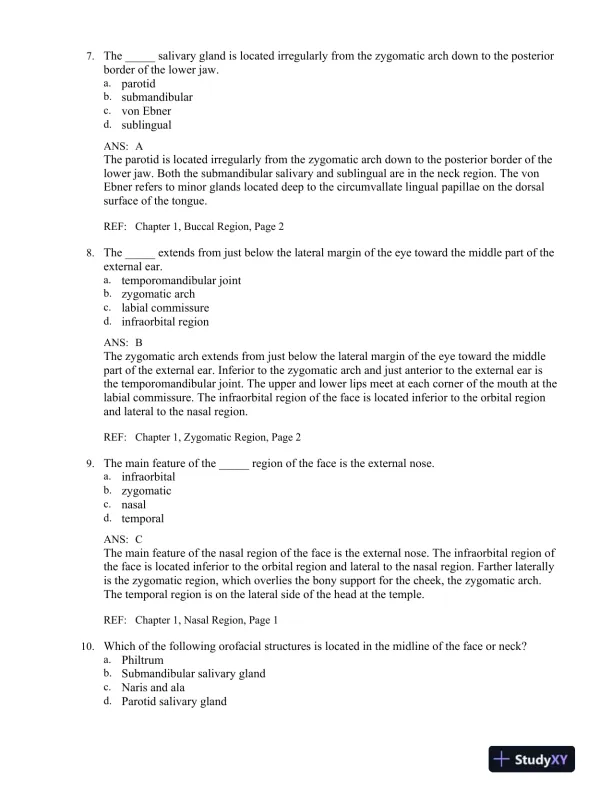 7. The _____ salivary gland is located irregularly from the zygomatic arch down to the posterior border of the lower jaw.
a. parotid
b. submandibular
c. von Ebner
d. sublingual

ANS: A
The parotid is located irregularly from the zygomatic arch down to the posterior border of the lower jaw. Both the submandibular salivary and sublingual are in the neck region. The von Ebner refers to minor glands located deep to the circumvallate lingual papillae on the dorsal surface of the tongue.

REF: Chapter 1, Buccal Region, Page 2

8. The _____ extends from just below the lateral margin of the eye toward the middle part of the external ear.
a. temporomandibular joint
b. zygomatic arch
c. labial commissure
d. infraorbital region

ANS: B
The zygomatic arch extends from just below the lateral margin of the eye toward the middle part of the external ear. Inferior to the zygomatic arch and just anterior to the external ear is the temporomandibular joint. The upper and lower lips meet at each corner of the mouth at the labial commissure. The infraorbital region of the face is located inferior to the orbital region and lateral to the nasal region.

REF: Chapter 1, Zygomatic Region, Page 2

9. The main feature of the _____ region of the face is the external nose.
a. infraorbital
b. zygomatic
c. nasal
d. temporal

ANS: C
The main feature of the nasal region of the face is the external nose. The infraorbital region of the face is located inferior to the orbital region and lateral to the nasal region. Farther laterally is the zygomatic region, which overlies the bony support for the cheek, the zygomatic arch. The temporal region is on the lateral side of the head at the temple.

REF: Chapter 1, Nasal Region, Page 1

10. Which of the following orofacial structures is located in the midline of the face or neck?
a. Philtrum
b. Submandibular salivary gland
c. Naris and ala
d. Parotid salivary gland

StudyXY